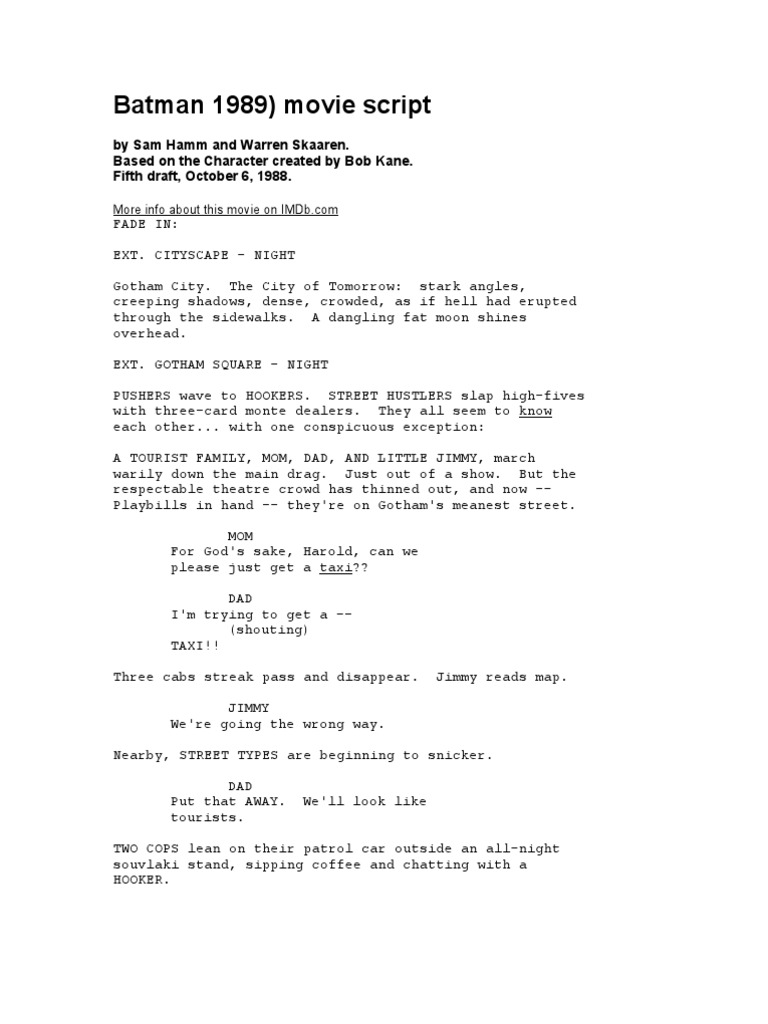 Batman 1989) movie script

by Sam Hamm and Warren Skaaren.
Based on the Character created by Bob Kane.
Fifth draft, October 6, 1988.

More info about this movie on IMDb.com
FADE IN:

EXT. CITYSCAPE - NIGHT

Gotham City. The City of Tomorrow: stark angles, creeping shadows, dense, crowded, as if hell had erupted through the sidewalks. A dangling fat moon shines overhead.

EXT. GOTHAM SQUARE - NIGHT

PUSHERS wave to HOOKERS. STREET HUSTLERS slap high-fives with three-card monte dealers. They all seem to know each other... with one conspicuous exception:

A TOURIST FAMILY, MOM, DAD, AND LITTLE JIMMY, march warily down the main drag. Just out of a show. But the respectable theatre crowd has thinned out, and now -- Playbills in hand -- they're on Gotham's meanest street.

MOM
For God's sake, Harold, can we please just get a taxi??

DAD
I'm trying to get a --
(shouting)
TAXI!!

Three cabs streak pass and disappear. Jimmy reads map.

JIMMY
We're going the wrong way.

Nearby, STREET TYPES are beginning to snicker.

DAD
Put that AWAY. We'll look like tourists.

TWO COPS lean on their patrol car outside an all-night souvlaki stand, sipping coffee and chatting with a HOOKER.